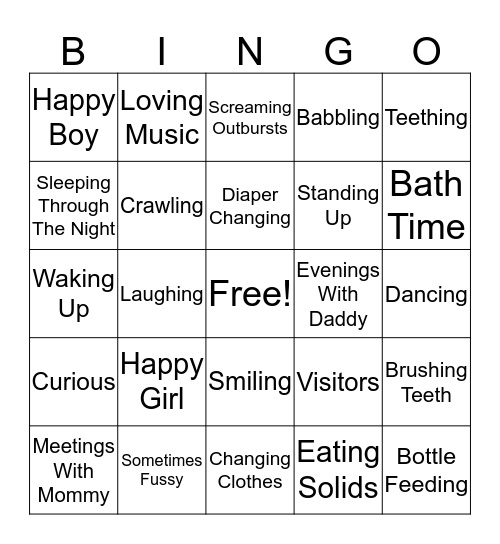 | B | I | N | G | O |
|---|---|---|---|---|
| Happy Boy | Loving Music | Screaming Outbursts | Babbling | Teething |
| Sleeping Through The Night | Crawling | Diaper Changing | Standing Up | Bath Time |
| Waking Up | Laughing | Free! | Evenings With Daddy | Dancing |
| Curious | Happy Girl | Smiling | Visitors | Brushing Teeth |
| Meetings With Mommy | Sometimes Fussy | Changing Clothes | Eating Solids | Bottle Feeding |